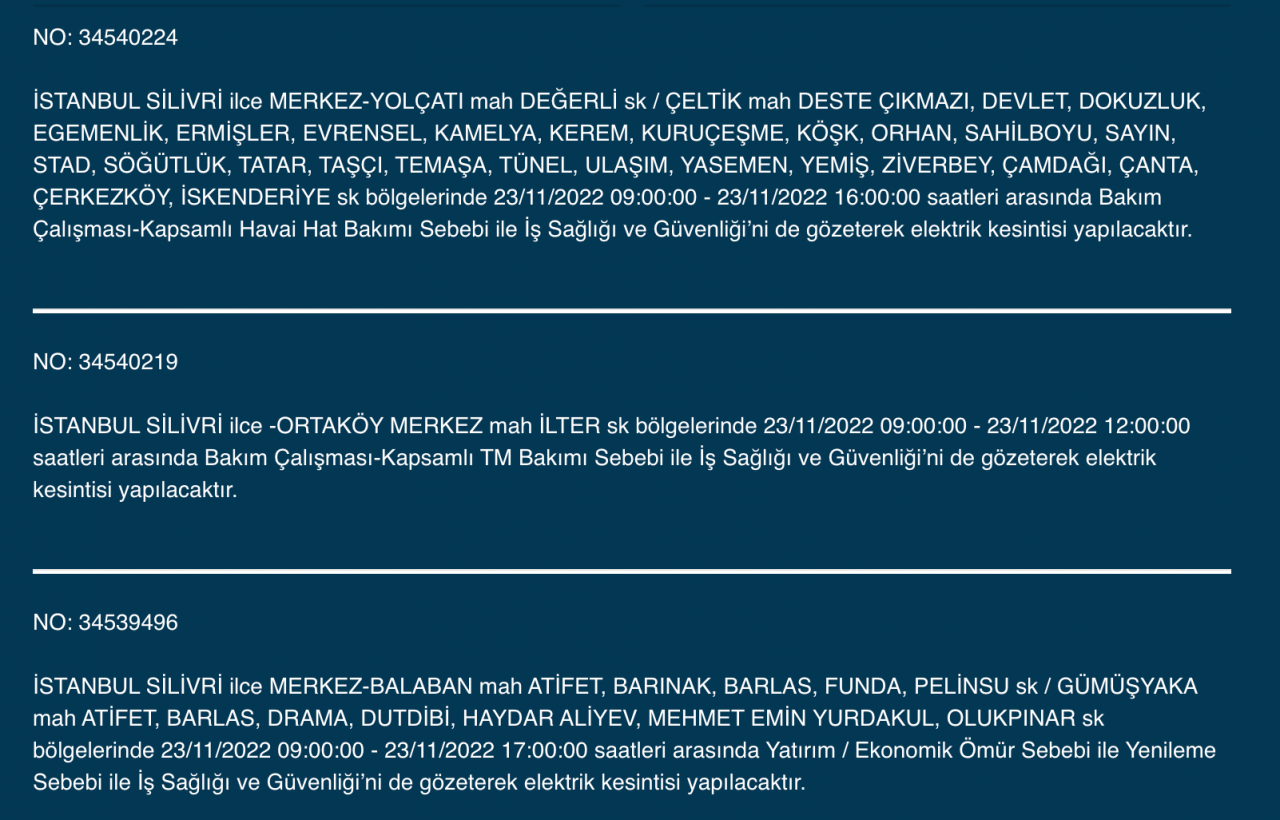 NO: 34540224

İSTANBUL SİLİVRİ ilce MERKEZ-YOLÇATI mah DEĞERLİ sk / ÇELTİK mah DESTE ÇIKMAZI, DEVLET, DOKUZLUK, EGEMENLİK, ERMİŞLER, EVRENSEL, KAMELYA, KEREM, KURUÇEŞME, KÖŞK, ORHAN, SAHİLBOYU, SAYIN, STAD, SÖĞÜTLÜK, TATAR, TAŞÇI, TEMAŞA, TÜNEL, ULAŞIM, YASEMEN, YEMİŞ, ZİVERBEY, ÇAMDAĞI, ÇANTA, ÇERKEZKÖY, İSKENDERİYE sk bölgelerinde 23/11/2022 09:00:00 - 23/11/2022 16:00:00 saatleri arasında Bakım Çalışması-Kapsamlı Havai Hat Bakımı Sebebi ile İş Sağlığı ve Güvenliği'ni de gözeterek elektrik kesintisi yapılacaktır.

NO: 34540219

İSTANBUL SİLİVRİ ilce -ORTAKÖY MERKEZ mah İLTER sk bölgelerinde 23/11/2022 09:00:00 - 23/11/2022 12:00:00 saatleri arasında Bakım Çalışması-Kapsamlı TM Bakımı Sebebi ile İş Sağlığı ve Güvenliği'ni de gözeterek elektrik kesintisi yapılacaktır.

NO: 34539496

İSTANBUL SİLİVRİ ilce MERKEZ-BALABAN mah ATİFET, BARINAK, BARLAS, FUNDA, PELİNSU sk / GÜMÜŞYAKA mah ATİFET, BARLAS, DRAMA, DUTDİBİ, HAYDAR ALİYEV, MEHMET EMİN YURDAKUL, OLUKPINAR sk bölgelerinde 23/11/2022 09:00:00 - 23/11/2022 17:00:00 saatleri arasında Yatırım / Ekonomik Ömür Sebebi ile Yenileme Sebebi ile İş Sağlığı ve Güvenliği'ni de gözeterek elektrik kesintisi yapılacaktır.